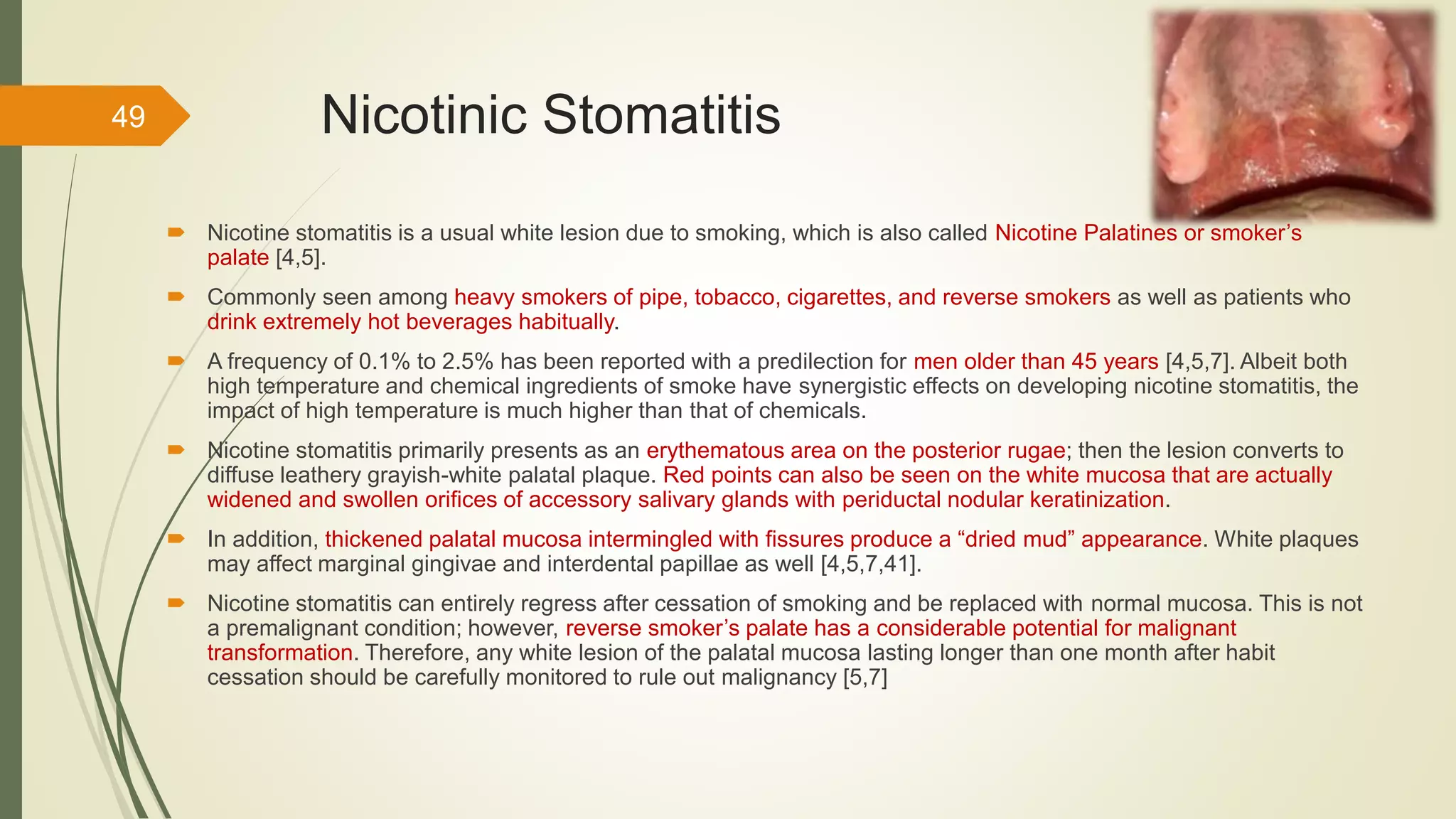 49

Nicotinic Stomatitis

Nicotine stomatitis is a usual white lesion due to smoking, which is also called Nicotine Palatines or smoker’s palate [4,5].

Commonly seen among heavy smokers of pipe, tobacco, cigarettes, and reverse smokers as well as patients who drink extremely hot beverages habitually.

A frequency of 0.1% to 2.5% has been reported with a predilection for men older than 45 years [4,5,7]. Albeit both high temperature and chemical ingredients of smoke have synergistic effects on developing nicotine stomatitis, the impact of high temperature is much higher than that of chemicals.

Nicotine stomatitis primarily presents as an erythematous area on the posterior rugae; then the lesion converts to diffuse leathery grayish-white palatal plaque. Red points can also be seen on the white mucosa that are actually widened and swollen orifices of accessory salivary glands with periductal nodular keratinization.

In addition, thickened palatal mucosa intermingled with fissures produce a “dried mud” appearance. White plaques may affect marginal gingivae and interdental papillae as well [4,5,7,41].

Nicotine stomatitis can entirely regress after cessation of smoking and be replaced with normal mucosa. This is not a premalignant condition; however, reverse smoker’s palate has a considerable potential for malignant transformation. Therefore, any white lesion of the palatal mucosa lasting longer than one month after habit cessation should be carefully monitored to rule out malignancy [5,7]